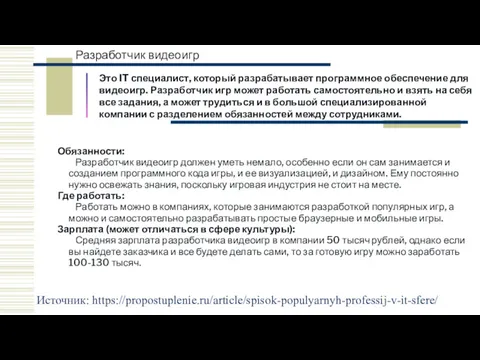 Разработчик видеоигр

Это IT специалист, который разрабатывает программное обеспечение для видеоигр. Разработчик игр может работать самостоятельно и взять на себя все задания, а может трудиться и в большой специализированной компании с разделением обязанностей между сотрудниками.

Обязанности:
Разработчик видеоигр должен уметь немало, особенно если он сам занимается и созданием программного кода игры, и ее визуализацией, и дизайном. Ему постоянно нужно освежать знания, поскольку игровая индустрия не стоит на месте.
Где работать:
Работать можно в компаниях, которые занимаются разработкой популярных игр, а можно и самостоятельно разрабатывать простые браузерные и мобильные игры.
Зарплата (может отличаться в сфере культуры):
Средняя зарплата разработчика видеоигр в компании 50 тысяч рублей, однако если вы найдете заказчика и все будете делать сами, то за готовую игру можно заработать 100-130 тысяч.

Источник: https://propostuplenie.ru/article/spisok-populyarnyh-professij-v-it-sfere/